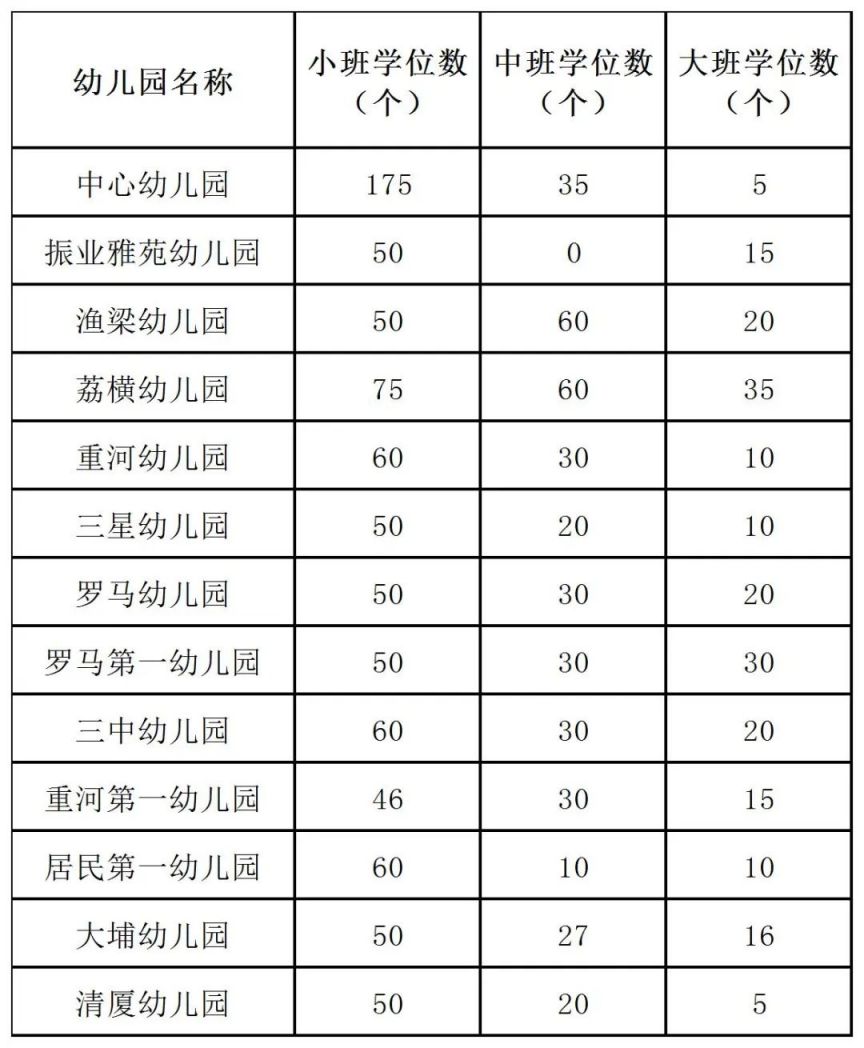 | 幼儿园名称 | 小班学位数（个） | 中班学位数（个） | 大班学位数（个） |
|---|---|---|---|
| 中心幼儿园 | 175 | 35 | 5 |
| 振业雅苑幼儿园 | 50 | 0 | 15 |
| 渔梁幼儿园 | 50 | 60 | 20 |
| 荔横幼儿园 | 75 | 60 | 35 |
| 重河幼儿园 | 60 | 30 | 10 |
| 三星幼儿园 | 50 | 20 | 10 |
| 罗马幼儿园 | 50 | 30 | 20 |
| 罗马第一幼儿园 | 50 | 30 | 30 |
| 三中幼儿园 | 60 | 30 | 20 |
| 重河第一幼儿园 | 46 | 30 | 15 |
| 居民第一幼儿园 | 60 | 10 | 10 |
| 大埔幼儿园 | 50 | 27 | 16 |
| 清厦幼儿园 | 50 | 20 | 5 |